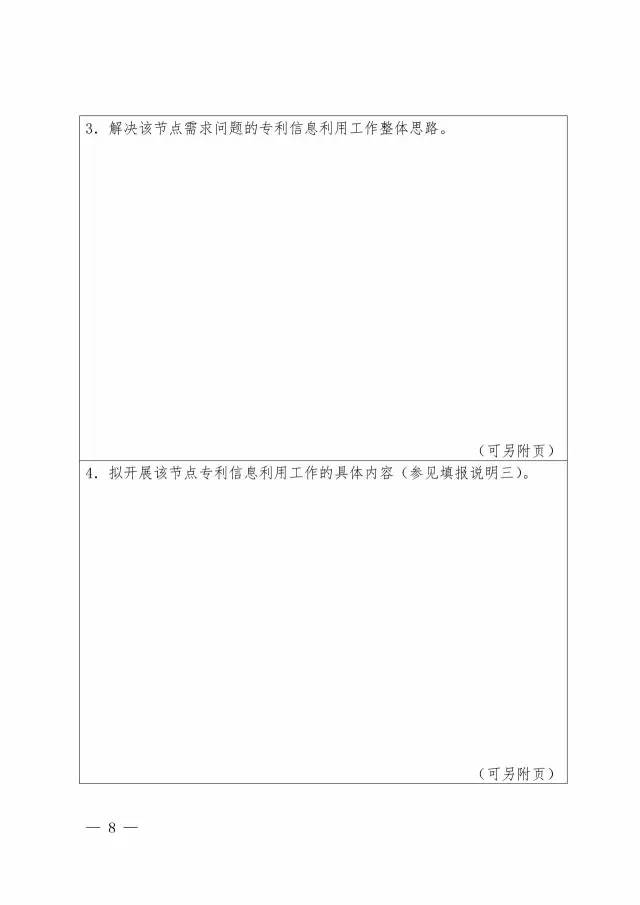 3．解决该节点需求问题的专利信息利用工作整体思路。

（可另附页）

4．拟开展该节点专利信息利用工作的具体内容（参见填报说明三）。

（可另附页）

— 8 —